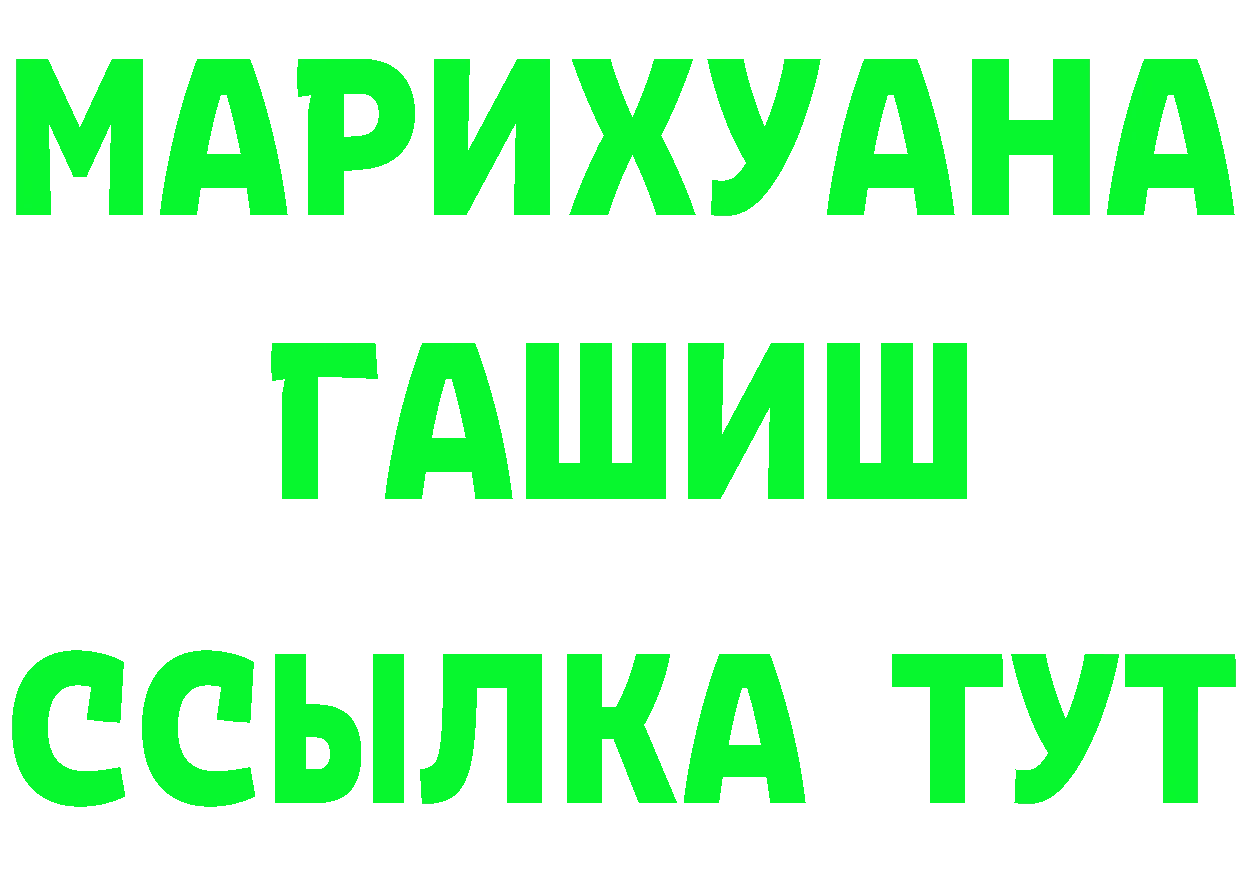 МАРИХУАНА
ГАШИШ
ССЫЛКА ТУТ